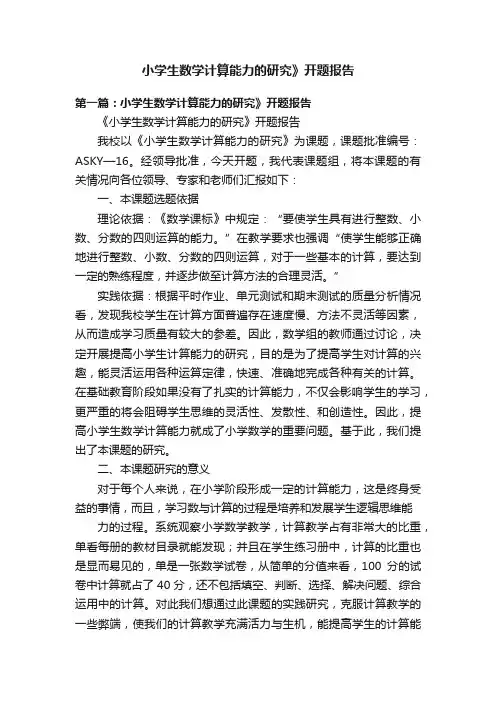 小学生数学计算能力的研究》开题报告

第一篇：小学生数学计算能力的研究》开题报告

《小学生数学计算能力的研究》开题报告

我校以《小学生数学计算能力的研究》为课题，课题批准编号：ASKY—16。经领导批准，今天开题，我代表课题组，将本课题的有关情况向各位领导、专家和老师们汇报如下：

一、本课题选题依据

理论依据：《数学课标》中规定：“要使学生具有进行整数、小数、分数的四则运算的能力。”在教学要求也强调“使学生能够正确地进行整数、小数、分数的四则运算，对于一些基本的计算，要达到一定的熟练程度，并逐步做至计算方法的合理灵活。”

实践依据：根据平时作业、单元测试和期末测试的质量分析情况看，发现我校学生在计算方面普遍存在速度慢、方法不灵活等因素，从而造成学习质量有较大的参差。因此，数学组的教师通过讨论，决定开展提高小学生计算能力的研究，目的是为了提高学生对计算的兴趣，能灵活运用各种运算定律，快速、准确地完成各种有关的计算。在基础教育阶段如果没有了扎实的计算能力，不仅会影响学生的学习，更严重的将会阻碍学生思维的灵活性、发散性、和创造性。因此，提高小学生数学计算能力就成了小学数学的重要问题。基于此，我们提出了本课题的研究。

二、本课题研究的意义

对于每个人来说，在小学阶段形成一定的计算能力，这是终身受益的事情，而且，学习数与计算的过程是培养和发展学生逻辑思维能

力的过程。系统观察小学数学教学，计算教学占有非常大的比重，单看每册的教材目录就能发现；并且在学生练习册中，计算的比重也是显而易见的，单是一张数学试卷，从简单的分值来看，100 分的试卷中计算就占了 40 分，还不包括填空、判断、选择、解决问题、综合运用中的计算。对此我们想通过此课题的实践研究，克服计算教学的一些弊端，使我们的计算教学充满活力与生机，能提高学生的计算能